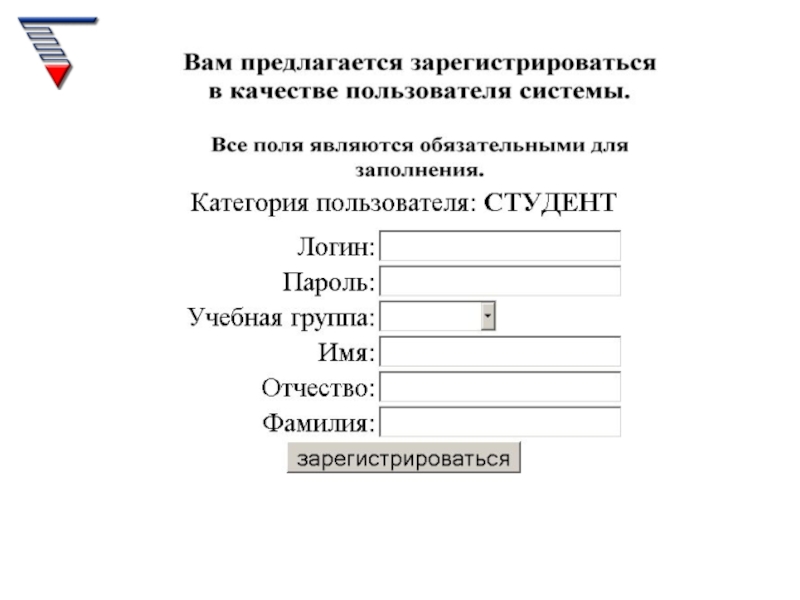 Вам предлагается зарегистрироваться в качестве пользователя системы.

Все поля являются обязательными для заполнения.

Категория пользователя: СТУДЕНТ

Логин:
Пароль:
Учебная группа:
Имя:
Отчество:
Фамилия:

зарегистрироваться